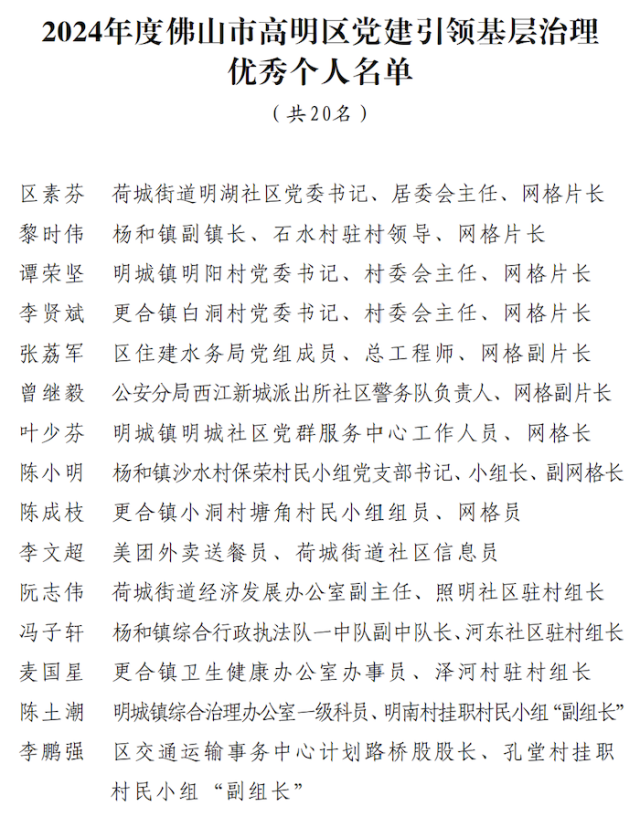 2024年度佛山市高明区党建引领基层治理优秀个人名单

（共20名）

区素芬　荷城街道明湖社区党委书记、居委会主任、网格片长
黎时伟　杨和镇副镇长、石水村驻村领导、网格片长
谭荣坚　明城镇明阳村党委书记、村委会主任、网格片长
李贤斌　更合镇白洞村党委书记、村委会主任、网格片长
张荔军　区住建水务局党组成员、总工程师、网格副片长
曾继毅　公安分局西江新城派出所社区警务队负责人、网格副片长
叶少芬　明城镇明城社区党群服务中心工作人员、网格长
陈小明　杨和镇沙水村保荣村民小组党支部书记、小组长、副网格长
陈成枝　更合镇小洞村塘角村民小组组员、网格员
李文超　美团外卖送餐员、荷城街道社区信息员
阮志伟　荷城街道经济发展办公室副主任、照明社区驻村组长
冯子轩　杨和镇综合行政执法队一中队副中队长、河东社区驻村组长
麦国星　更合镇卫生健康办公室办事员、泽河村驻村组长
陈土潮　明城镇综合治理办公室一级科员、明南村挂职村民小组“副组长”
李鹏强　区交通运输事务中心计划路桥股股长、孔堂村挂职村民小组“副组长”